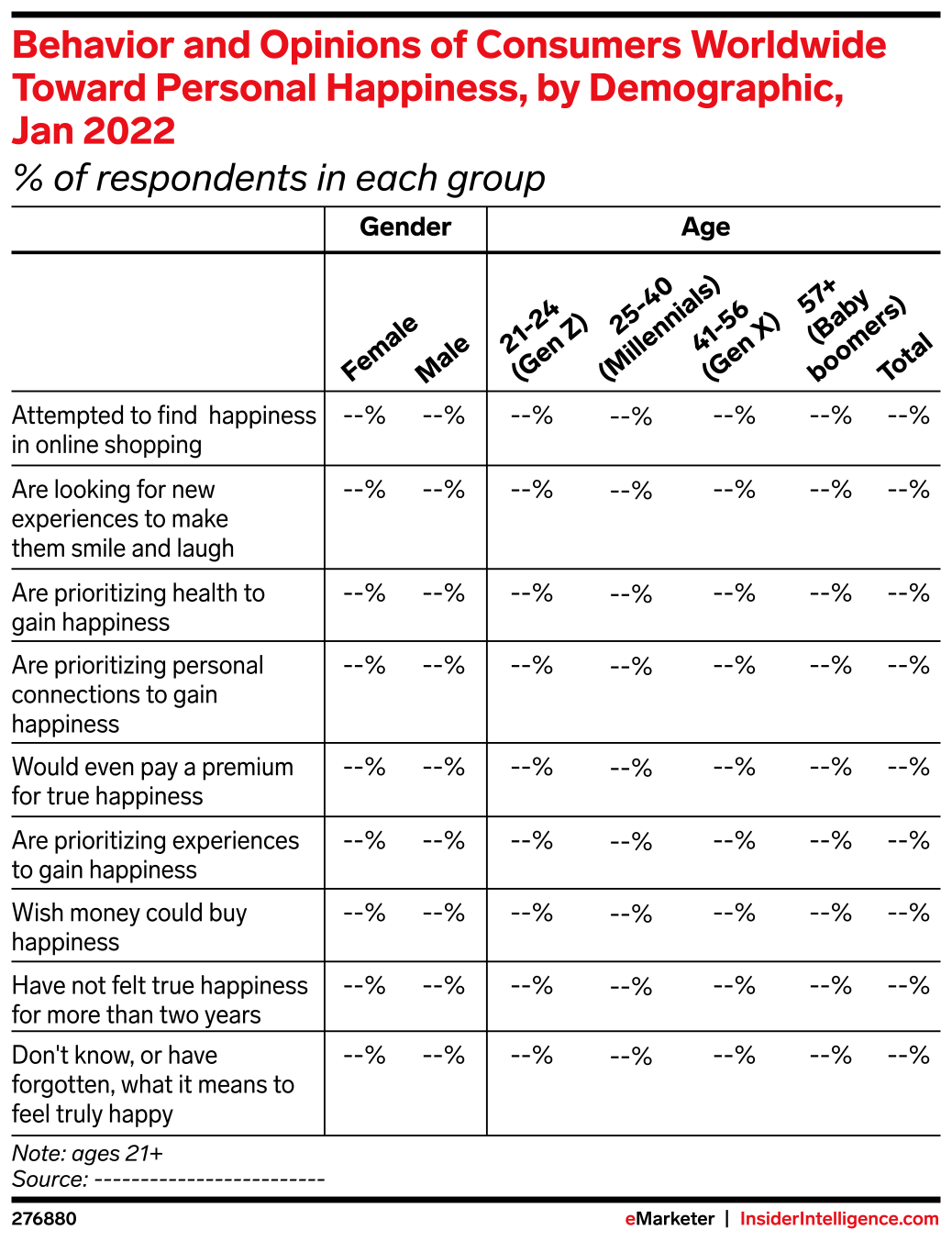 Behavior and Opinions of Consumers Worldwide Toward Personal Happiness, by Demographic, Jan 2022
% of respondents in each group

| | Gender | | Age | | | | |
|---|---|---|---|---|---|---|---|
| | Female | Male | 21-24 (Gen Z) | 25-40 (Millennials) | 41-56 (Gen X) | 57+ (Baby boomers) | Total |
| Attempted to find happiness in online shopping | --% | --% | --% | --% | --% | --% | --% |
| Are looking for new experiences to make them smile and laugh | --% | --% | --% | --% | --% | --% | --% |
| Are prioritizing health to gain happiness | --% | --% | --% | --% | --% | --% | --% |
| Are prioritizing personal connections to gain happiness | --% | --% | --% | --% | --% | --% | --% |
| Would even pay a premium for true happiness | --% | --% | --% | --% | --% | --% | --% |
| Are prioritizing experiences to gain happiness | --% | --% | --% | --% | --% | --% | --% |
| Wish money could buy happiness | --% | --% | --% | --% | --% | --% | --% |
| Have not felt true happiness for more than two years | --% | --% | --% | --% | --% | --% | --% |
| Don't know, or have forgotten, what it means to feel truly happy | --% | --% | --% | --% | --% | --% | --% |

Note: ages 21+
Source: -------------------------

276880    eMarketer | InsiderIntelligence.com